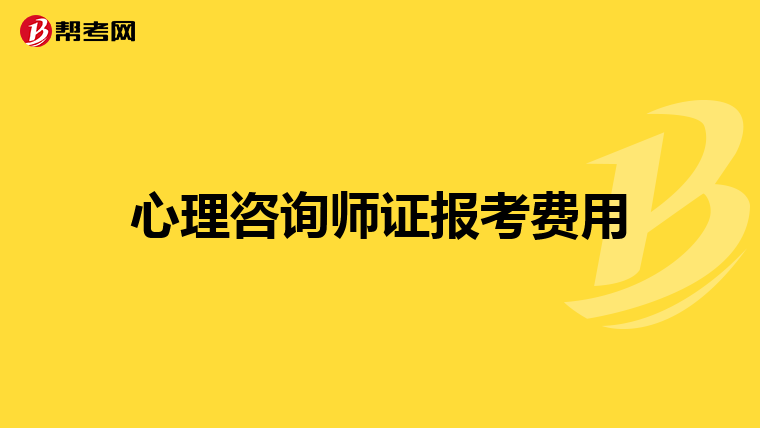 帮考网

心理咨询师证报考费用